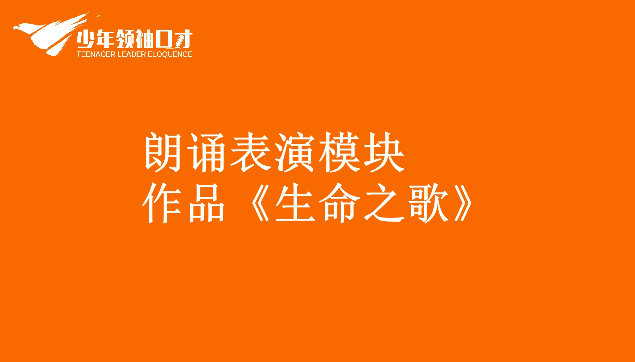 少年领袖口才
TEENAGER LEADER ELOQUENCE

朗诵表演模块
作品《生命之歌》